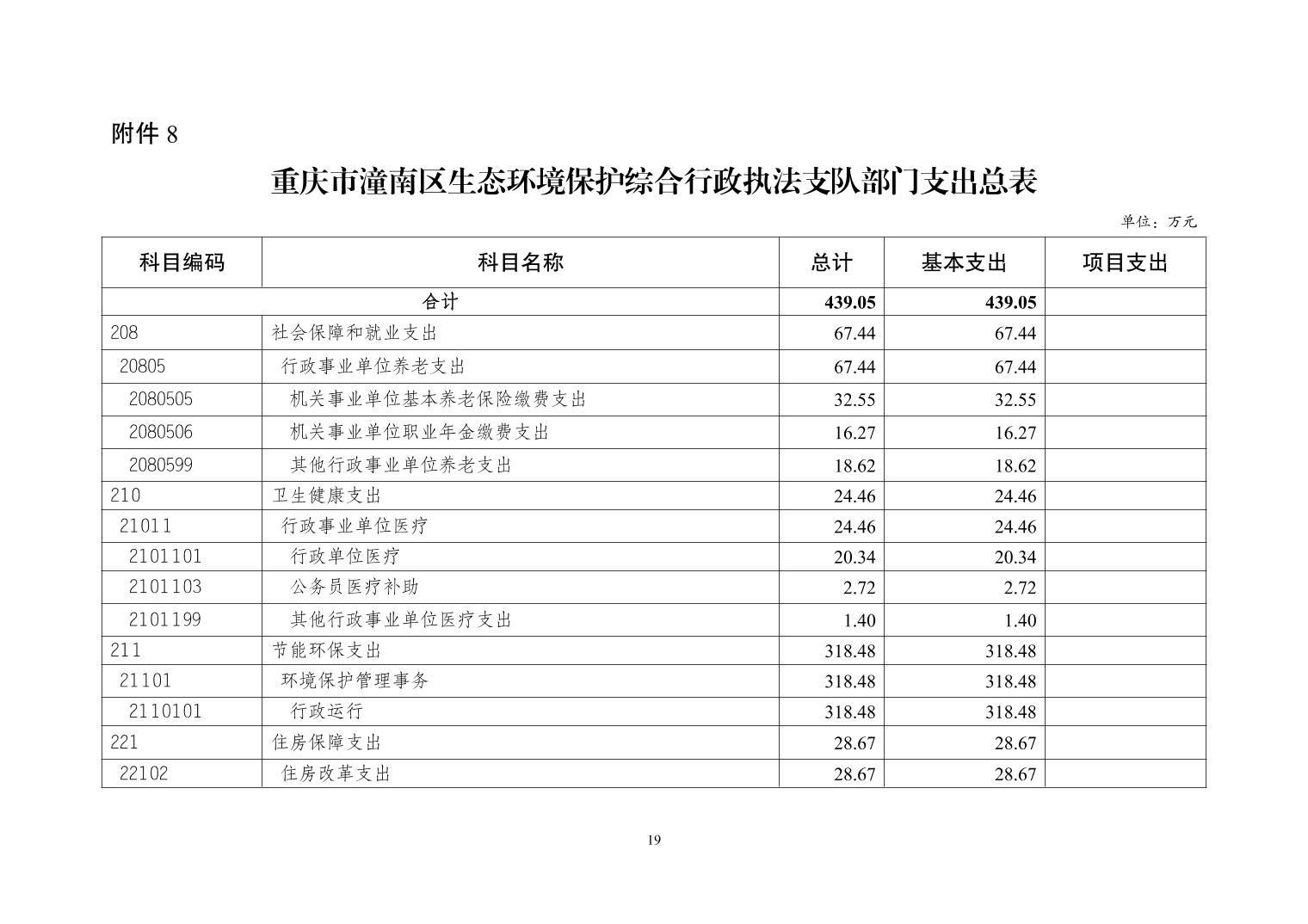 附件 8

重庆市潼南区生态环境保护综合行政执法支队部门支出总表

单位：万元

| 科目编码 | 科目名称 | 总计 | 基本支出 | 项目支出 |
|---|---|---|---|---|
| 合计 | | 439.05 | 439.05 | |
| 208 | 社会保障和就业支出 | 67.44 | 67.44 | |
| 20805 | 行政事业单位养老支出 | 67.44 | 67.44 | |
| 2080505 | 机关事业单位基本养老保险缴费支出 | 32.55 | 32.55 | |
| 2080506 | 机关事业单位职业年金缴费支出 | 16.27 | 16.27 | |
| 2080599 | 其他行政事业单位养老支出 | 18.62 | 18.62 | |
| 210 | 卫生健康支出 | 24.46 | 24.46 | |
| 21011 | 行政事业单位医疗 | 24.46 | 24.46 | |
| 2101101 | 行政单位医疗 | 20.34 | 20.34 | |
| 2101103 | 公务员医疗补助 | 2.72 | 2.72 | |
| 2101199 | 其他行政事业单位医疗支出 | 1.40 | 1.40 | |
| 211 | 节能环保支出 | 318.48 | 318.48 | |
| 21101 | 环境保护管理事务 | 318.48 | 318.48 | |
| 2110101 | 行政运行 | 318.48 | 318.48 | |
| 221 | 住房保障支出 | 28.67 | 28.67 | |
| 22102 | 住房改革支出 | 28.67 | 28.67 | |

19